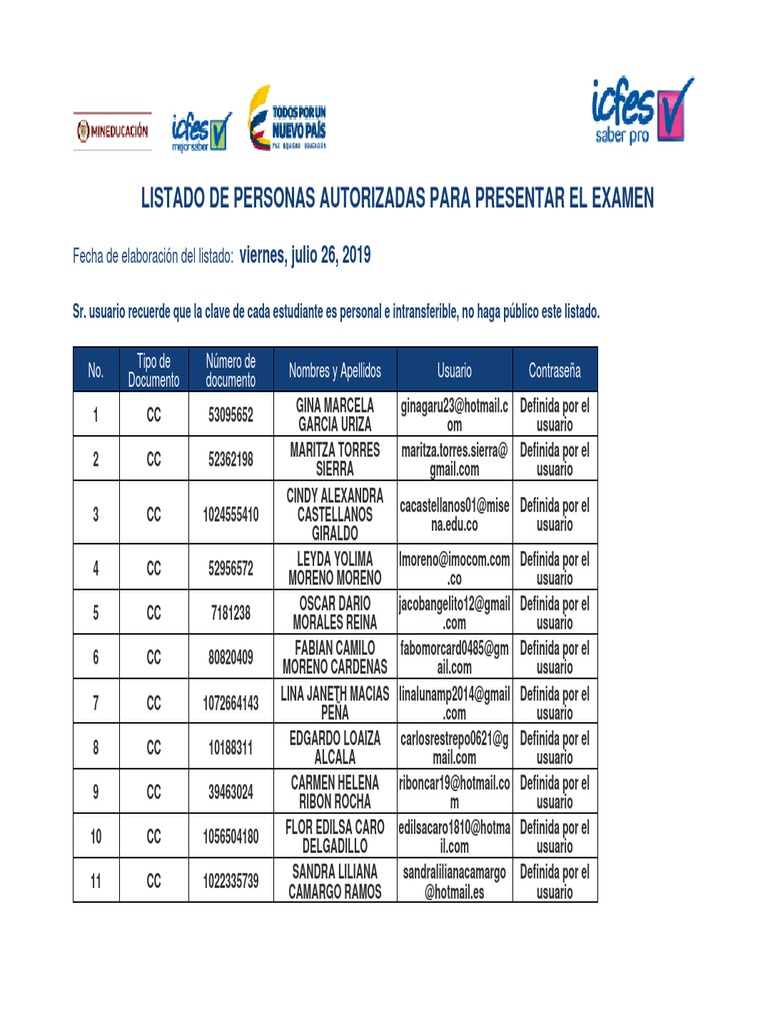 MINEDUCACIÓN icfes mejor saber TODOS POR UN NUEVO PAÍS PAZ EQUIDAD EDUCACIÓN

icfes saber pro

LISTADO DE PERSONAS AUTORIZADAS PARA PRESENTAR EL EXAMEN

Fecha de elaboración del listado: viernes, julio 26, 2019

Sr. usuario recuerde que la clave de cada estudiante es personal e intransferible, no haga público este listado.

| No. | Tipo de Documento | Número de documento | Nombres y Apellidos | Usuario | Contraseña |
|---|---|---|---|---|---|
| 1 | CC | 53095652 | GINA MARCELA GARCIA URIZA | ginagaru23@hotmail.com | Definida por el usuario |
| 2 | CC | 52362198 | MARITZA TORRES SIERRA | maritza.torres.sierra@gmail.com | Definida por el usuario |
| 3 | CC | 1024555410 | CINDY ALEXANDRA CASTELLANOS GIRALDO | cacastellanos01@misena.edu.co | Definida por el usuario |
| 4 | CC | 52956572 | LEYDA YOLIMA MORENO MORENO | lmoreno@imocom.com.co | Definida por el usuario |
| 5 | CC | 7181238 | OSCAR DARIO MORALES REINA | jacobangelito12@gmail.com | Definida por el usuario |
| 6 | CC | 80820409 | FABIAN CAMILO MORENO CARDENAS | fabomorcard0485@gmail.com | Definida por el usuario |
| 7 | CC | 1072664143 | LINA JANETH MACIAS PEÑA | linalunamp2014@gmail.com | Definida por el usuario |
| 8 | CC | 10188311 | EDGARDO LOAIZA ALCALA | carlosrestrepo0621@gmail.com | Definida por el usuario |
| 9 | CC | 39463024 | CARMEN HELENA RIBON ROCHA | riboncar19@hotmail.com | Definida por el usuario |
| 10 | CC | 1056504180 | FLOR EDILSA CARO DELGADILLO | edilsacaro1810@hotmail.com | Definida por el usuario |
| 11 | CC | 1022335739 | SANDRA LILIANA CAMARGO RAMOS | sandralilianacamargo@hotmail.es | Definida por el usuario |